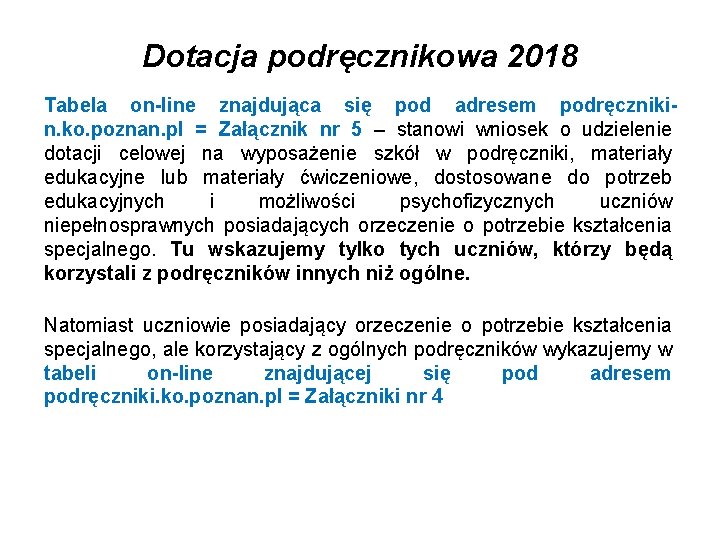 Dotacja podręcznikowa 2018

Tabela on-line znajdująca się pod adresem podręczniki-n.ko.poznan.pl = Załącznik nr 5 – stanowi wniosek o udzielenie dotacji celowej na wyposażenie szkół w podręczniki, materiały edukacyjne lub materiały ćwiczeniowe, dostosowane do potrzeb edukacyjnych i możliwości psychofizycznych uczniów niepełnosprawnych posiadających orzeczenie o potrzebie kształcenia specjalnego. Tu wskazujemy tylko tych uczniów, którzy będą korzystali z podręczników innych niż ogólne.

Natomiast uczniowie posiadający orzeczenie o potrzebie kształcenia specjalnego, ale korzystający z ogólnych podręczników wykazujemy w tabeli on-line znajdującej się pod adresem podręczniki.ko.poznan.pl = Załączniki nr 4